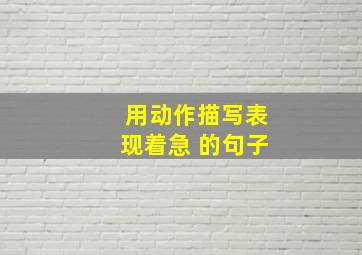 用动作描写表现着急 的句子